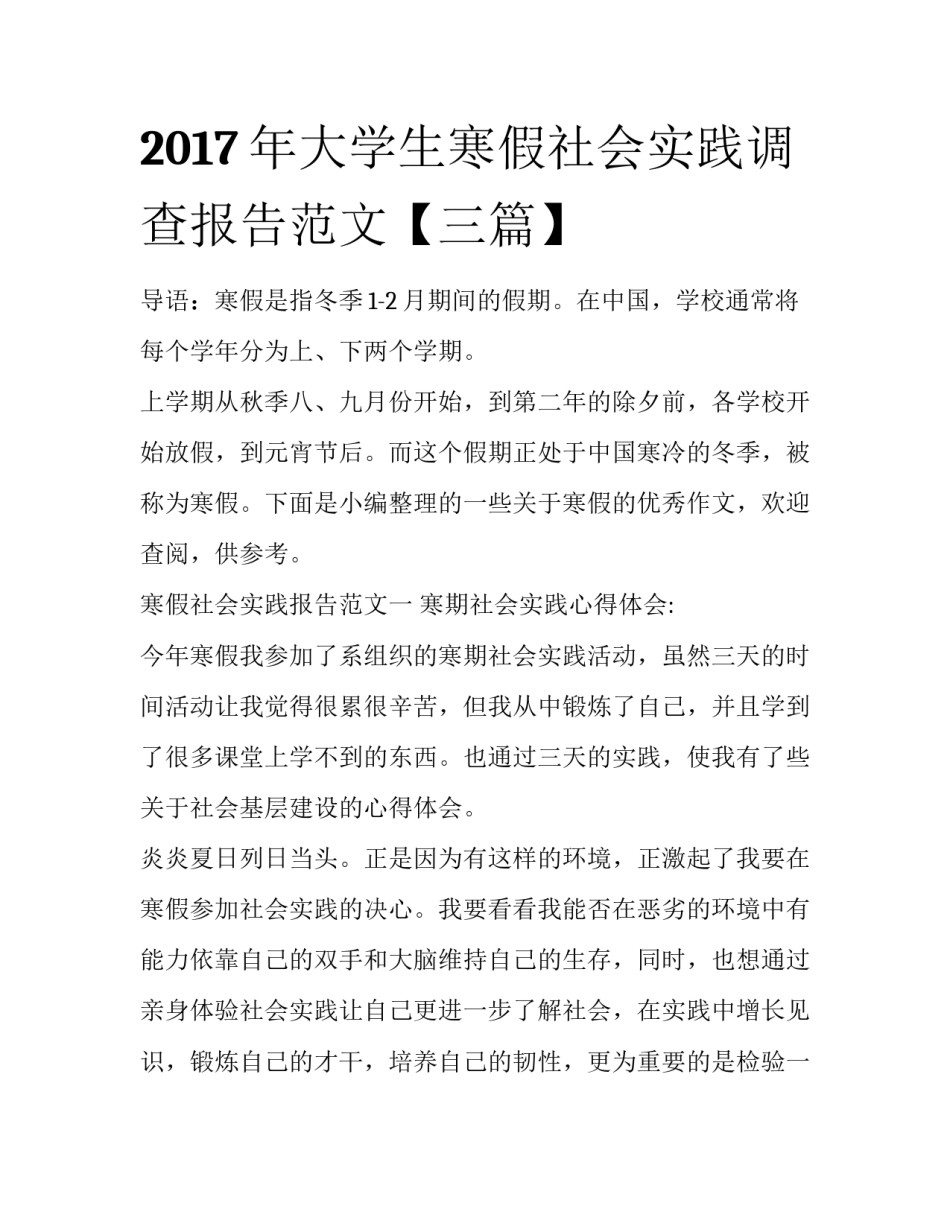 2017 年大学生寒假社会实践调查报告范文【三篇】

导语：寒假是指冬季 1-2 月期间的假期。在中国，学校通常将每个学年分为上、下两个学期。

上学期从秋季八、九月份开始，到第二年的除夕前，各学校开始放假，到元宵节后。而这个假期正处于中国寒冷的冬季，被称为寒假。下面是小编整理的一些关于寒假的优秀作文，欢迎查阅，供参考。

寒假社会实践报告范文一 寒期社会实践心得体会:

今年寒假我参加了系组织的寒期社会实践活动，虽然三天的时间活动让我觉得很累很辛苦，但我从中锻炼了自己，并且学到了很多课堂上学不到的东西。也通过三天的实践，使我有了些关于社会基层建设的心得体会。

炎炎夏日列日当头。正是因为有这样的环境，正激起了我要在寒假参加社会实践的决心。我要看看我能否在恶劣的环境中有能力依靠自己的双手和大脑维持自己的生存，同时，也想通过亲身体验社会实践让自己更进一步了解社会，在实践中增长见识，锻炼自己的才干，培养自己的韧性，更为重要的是检验一